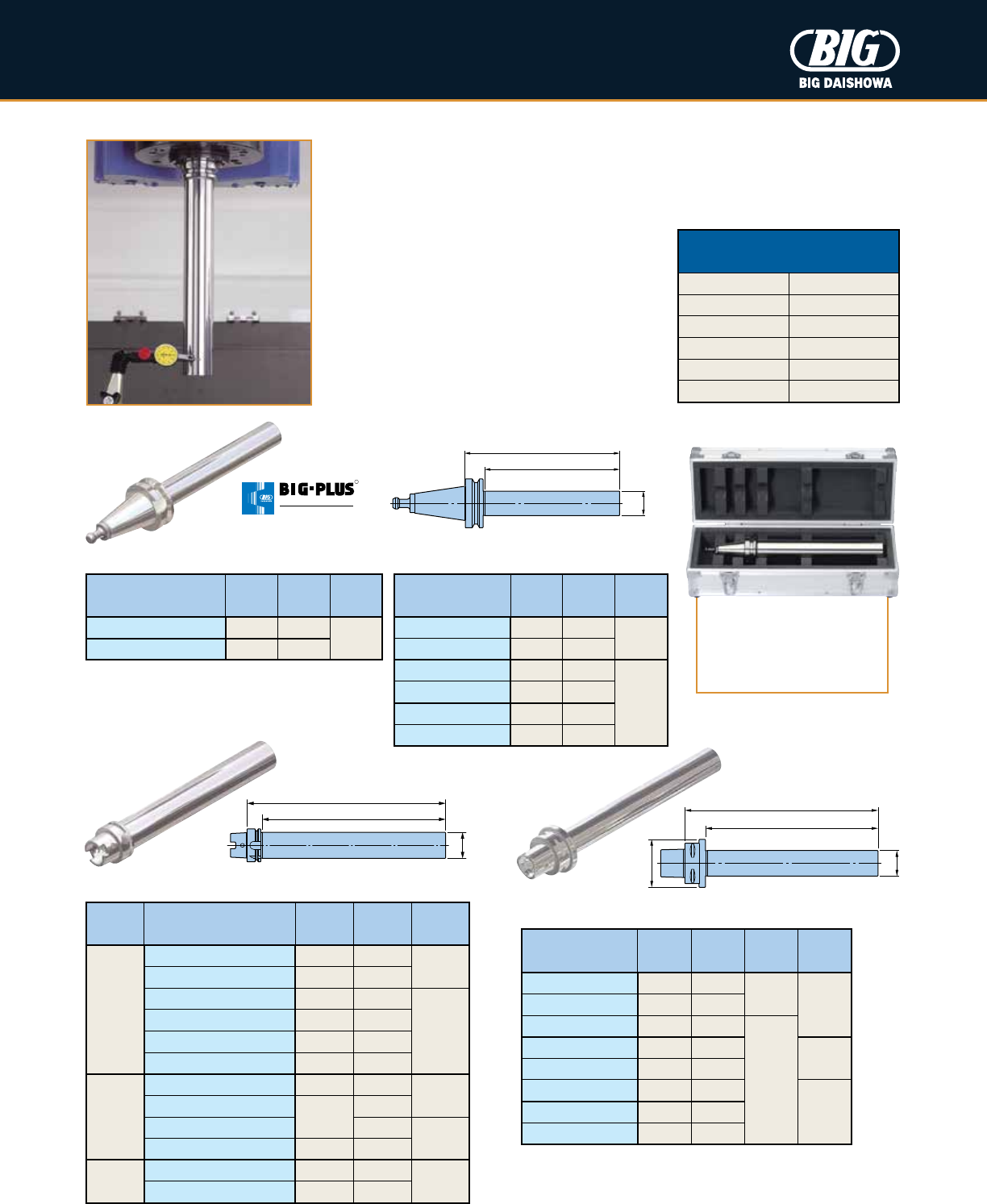 BIG
BIG DAISHOWA

BIG-PLUS